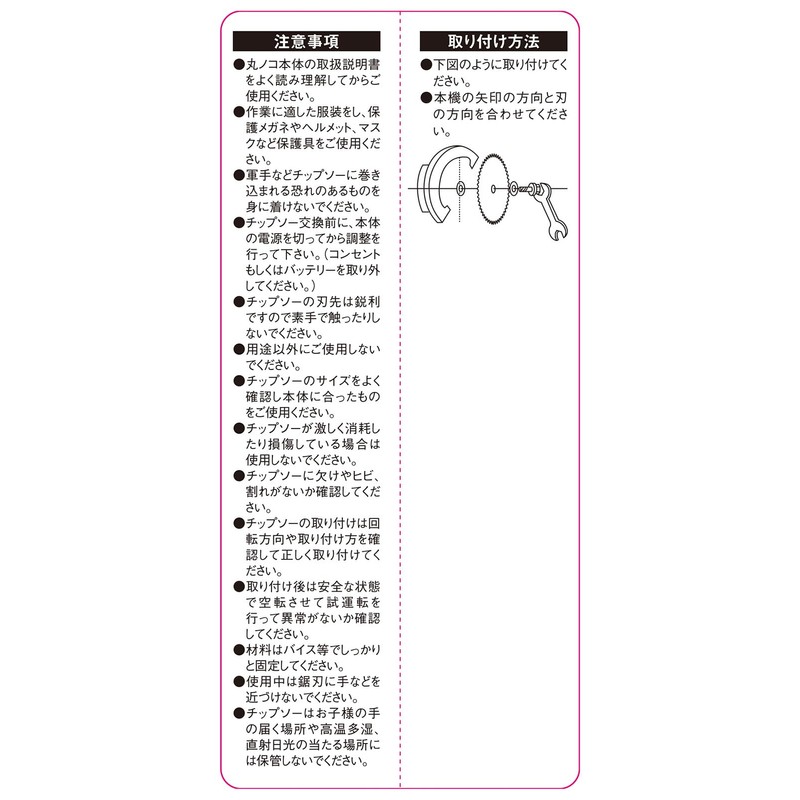 注意事項

●丸ノコ本体の取扱説明書をよく読み理解してからご使用ください。
●作業に適した服装をし、保護メガネやヘルメット、マスクなど保護具をご使用ください。
●軍手などチップソーに巻き込まれる恐れのあるものを身に着けないでください。
●チップソー交換前に、本体の電源を切ってから調整を行って下さい。(コンセントもしくはバッテリーを取り外してください。)
●チップソーの刃先は鋭利ですので素手で触ったりしないでください。
●用途以外にご使用しないでください。
●チップソーのサイズをよく確認し本体に合ったものをご使用ください。
●チップソーが激しく消耗したり損傷している場合は使用しないでください。
●チップソーに欠けやヒビ、割れがないか確認してください。
●チップソーの取り付けは回転方向や取り付け方を確認して正しく取り付けてください。
●取り付け後は安全な状態で空転させて試運転を行って異常がないか確認してください。
●材料はバイス等でしっかりと固定してください。
●使用中は鋸刃に手などを近づけないでください。
●チップソーはお子様の手の届く場所や高温多湿、直射日光の当たる場所には保管しないでください。

取り付け方法

●下図のように取り付けてください。
●本機の矢印の方向と刃の方向を合わせてください。